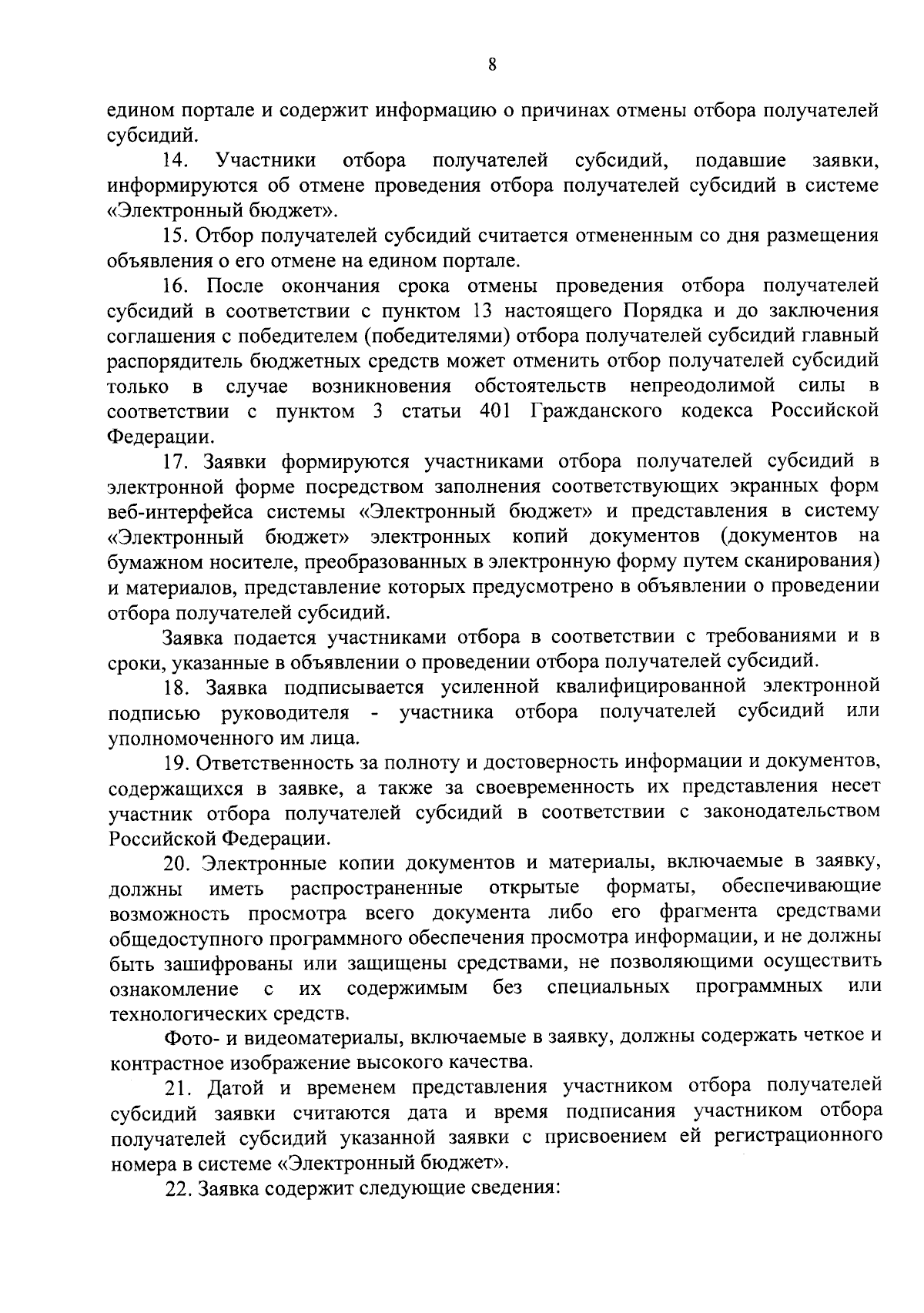 8

едином портале и содержит информацию о причинах отмены отбора получателей субсидий.

14. Участники отбора получателей субсидий, подавшие заявки, информируются об отмене проведения отбора получателей субсидий в системе «Электронный бюджет».

15. Отбор получателей субсидий считается отмененным со дня размещения объявления о его отмене на едином портале.

16. После окончания срока отмены проведения отбора получателей субсидий в соответствии с пунктом 13 настоящего Порядка и до заключения соглашения с победителем (победителями) отбора получателей субсидий главный распорядитель бюджетных средств может отменить отбор получателей субсидий только в случае возникновения обстоятельств непреодолимой силы в соответствии с пунктом 3 статьи 401 Гражданского кодекса Российской Федерации.

17. Заявки формируются участниками отбора получателей субсидий в электронной форме посредством заполнения соответствующих экранных форм веб-интерфейса системы «Электронный бюджет» и представления в систему «Электронный бюджет» электронных копий документов (документов на бумажном носителе, преобразованных в электронную форму путем сканирования) и материалов, представление которых предусмотрено в объявлении о проведении отбора получателей субсидий.

Заявка подается участниками отбора в соответствии с требованиями и в сроки, указанные в объявлении о проведении отбора получателей субсидий.

18. Заявка подписывается усиленной квалифицированной электронной подписью руководителя - участника отбора получателей субсидий или уполномоченного им лица.

19. Ответственность за полноту и достоверность информации и документов, содержащихся в заявке, а также за своевременность их представления несет участник отбора получателей субсидий в соответствии с законодательством Российской Федерации.

20. Электронные копии документов и материалы, включаемые в заявку, должны иметь распространенные открытые форматы, обеспечивающие возможность просмотра всего документа либо его фрагмента средствами общедоступного программного обеспечения просмотра информации, и не должны быть зашифрованы или защищены средствами, не позволяющими осуществить ознакомление с их содержимым без специальных программных или технологических средств.

Фото- и видеоматериалы, включаемые в заявку, должны содержать четкое и контрастное изображение высокого качества.

21. Датой и временем представления участником отбора получателей субсидий заявки считаются дата и время подписания участником отбора получателей субсидий указанной заявки с присвоением ей регистрационного номера в системе «Электронный бюджет».

22. Заявка содержит следующие сведения: